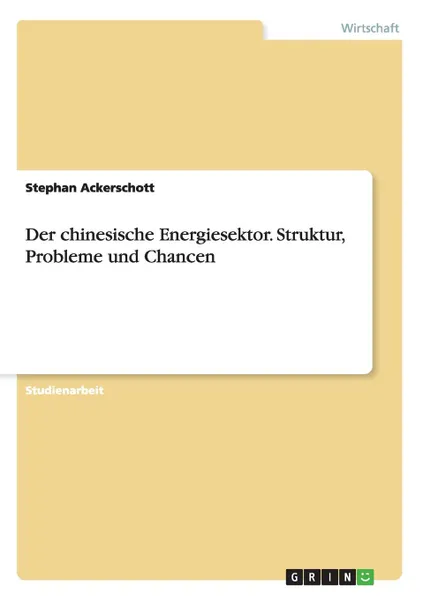 Wirtschaft

Stephan Ackerschott

Der chinesische Energiesektor. Struktur, Probleme und Chancen

Studienarbeit

GRIN